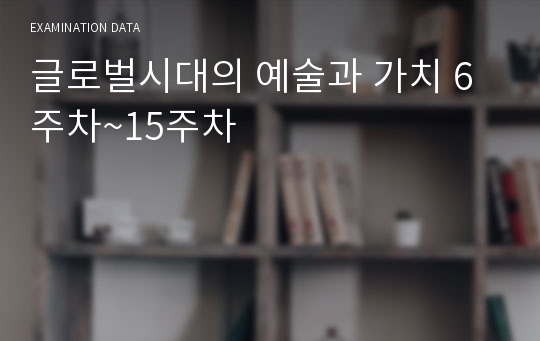 EXAMINATION DATA

글로벌시대의 예술과 가치 6주차~15주차